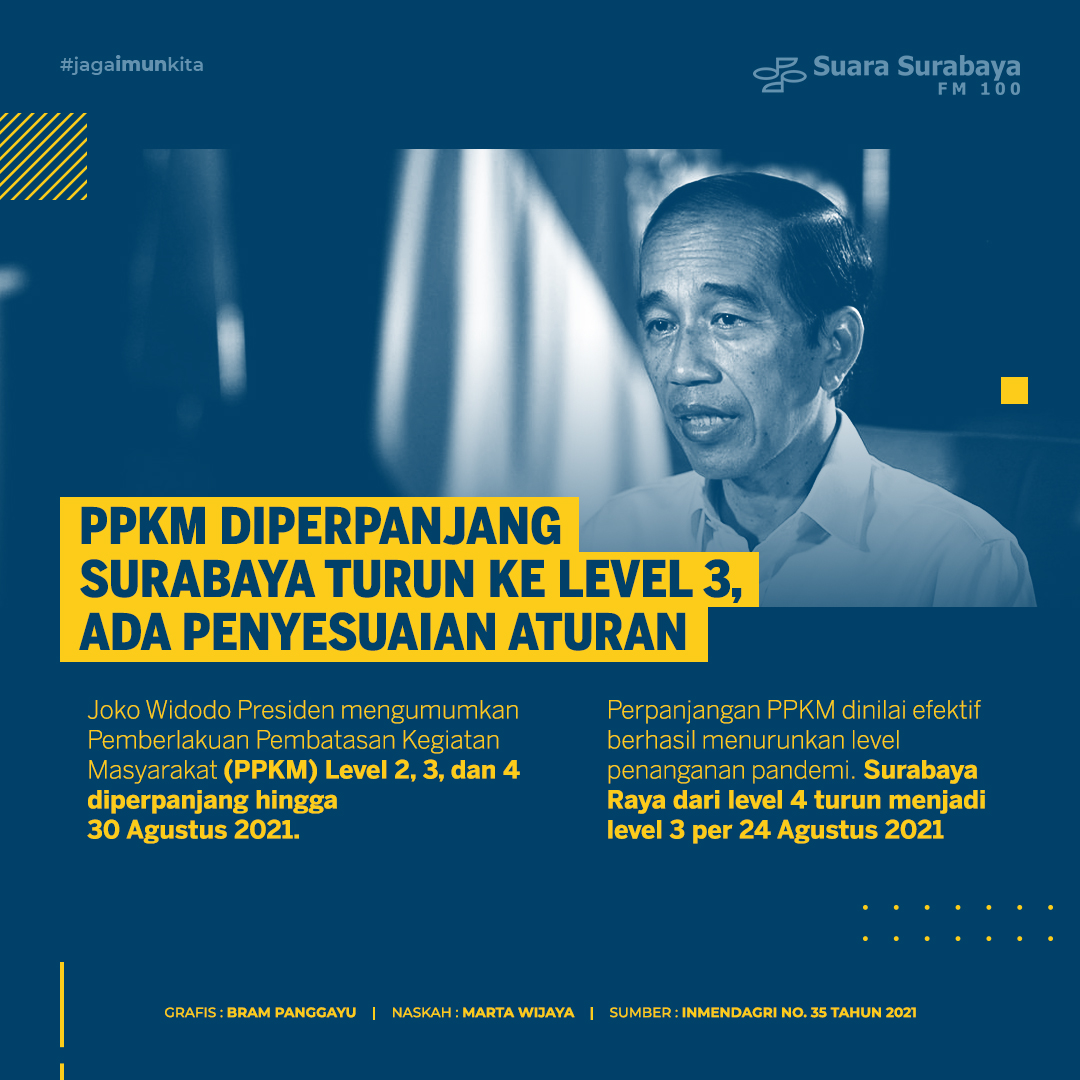 #jagaimunkita

Suara Surabaya
FM 100

PPKM DIPERPANJANG
SURABAYA TURUN KE LEVEL 3,
ADA PENYESUAIAN ATURAN

Joko Widodo Presiden mengumumkan Pemberlakuan Pembatasan Kegiatan Masyarakat (PPKM) Level 2, 3, dan 4 diperpanjang hingga 30 Agustus 2021.

Perpanjangan PPKM dinilai efektif berhasil menurunkan level penanganan pandemi. Surabaya Raya dari level 4 turun menjadi level 3 per 24 Agustus 2021

GRAFIS : BRAM PANGGAYU | NASKAH : MARTA WIJAYA | SUMBER : INMENDAGRI NO. 35 TAHUN 2021